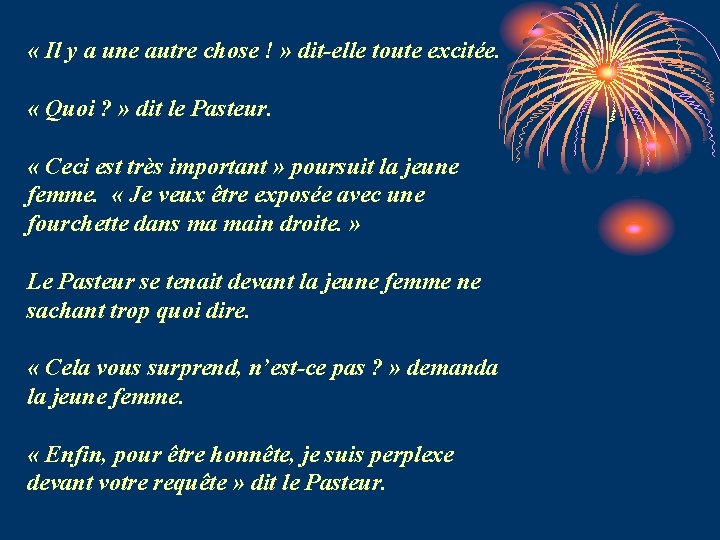 « Il y a une autre chose ! » dit-elle toute excitée.

« Quoi ? » dit le Pasteur.

« Ceci est très important » poursuit la jeune femme. « Je veux être exposée avec une fourchette dans ma main droite. »

Le Pasteur se tenait devant la jeune femme ne sachant trop quoi dire.

« Cela vous surprend, n'est-ce pas ? » demanda la jeune femme.

« Enfin, pour être honnête, je suis perplexe devant votre requête » dit le Pasteur.